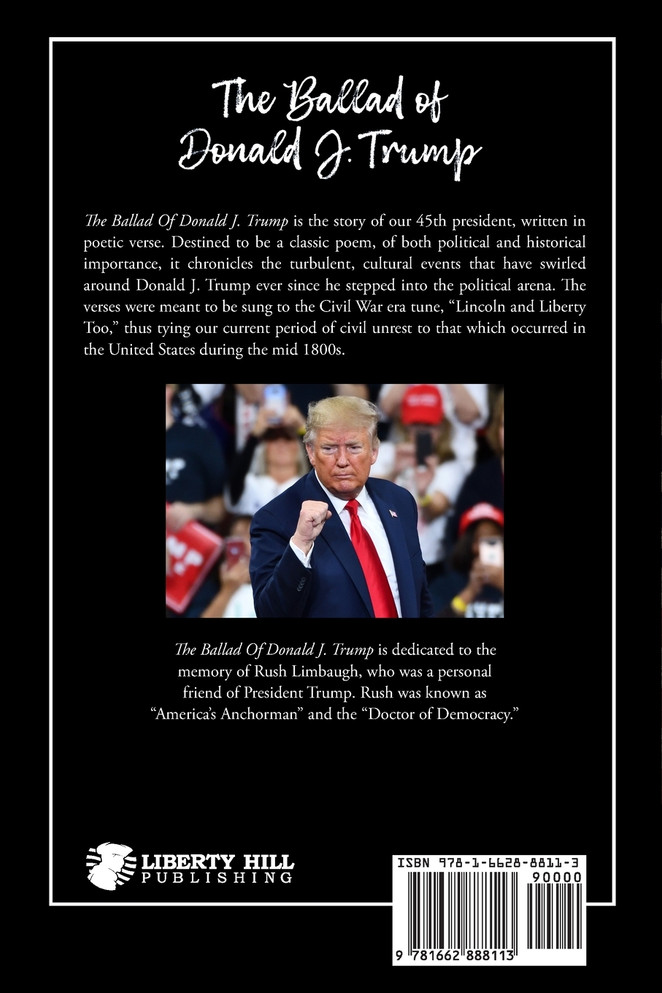 The Ballad of Donald J. Trump

The Ballad Of Donald J. Trump is the story of our 45th president, written in poetic verse. Destined to be a classic poem, of both political and historical importance, it chronicles the turbulent, cultural events that have swirled around Donald J. Trump ever since he stepped into the political arena. The verses were meant to be sung to the Civil War era tune, "Lincoln and Liberty Too," thus tying our current period of civil unrest to that which occurred in the United States during the mid 1800s.

The Ballad Of Donald J. Trump is dedicated to the memory of Rush Limbaugh, who was a personal friend of President Trump. Rush was known as "America's Anchorman" and the "Doctor of Democracy."

LIBERTY HILL PUBLISHING

ISBN 978-1-6628-8811-3

90000

9 781662 888113